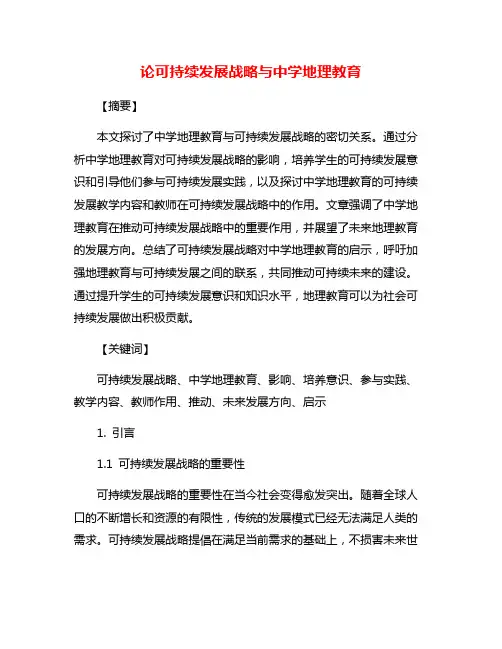 论可持续发展战略与中学地理教育

【摘要】

本文探讨了中学地理教育与可持续发展战略的密切关系。通过分析中学地理教育对可持续发展战略的影响，培养学生的可持续发展意识和引导他们参与可持续发展实践，以及探讨中学地理教育的可持续发展教学内容和教师在可持续发展战略中的作用。文章强调了中学地理教育在推动可持续发展战略中的重要作用，并展望了未来地理教育的发展方向。总结了可持续发展战略对中学地理教育的启示，呼吁加强地理教育与可持续发展之间的联系，共同推动可持续未来的建设。通过提升学生的可持续发展意识和知识水平，地理教育可以为社会可持续发展做出积极贡献。

【关键词】

可持续发展战略、中学地理教育、影响、培养意识、参与实践、教学内容、教师作用、推动、未来发展方向、启示

1. 引言

1.1 可持续发展战略的重要性

可持续发展战略的重要性在当今社会变得愈发突出。随着全球人口的不断增长和资源的有限性，传统的发展模式已经无法满足人类的需求。可持续发展战略提倡在满足当前需求的基础上，不损害未来世